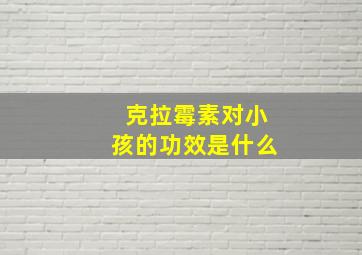 克拉霉素对小孩的功效是什么